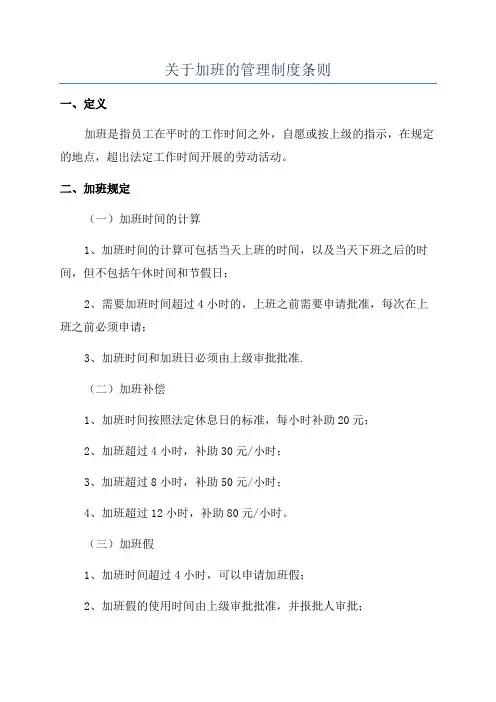 关于加班的管理制度条则

一、定义

加班是指员工在平时的工作时间之外，自愿或按上级的指示，在规定的地点，超出法定工作时间开展的劳动活动。

二、加班规定

（一）加班时间的计算

1、加班时间的计算可包括当天上班的时间，以及当天下班之后的时间，但不包括午休时间和节假日；

2、需要加班时间超过 4 小时的，上班之前需要申请批准，每次在上班之前必须申请；

3、加班时间和加班日必须由上级审批批准.

（二）加班补偿

1、加班时间按照法定休息日的标准，每小时补助 20 元；

2、加班超过 4 小时，补助 30 元/小时；

3、加班超过 8 小时，补助 50 元/小时；

4、加班超过 12 小时，补助 80 元/小时。

（三）加班假

1、加班时间超过 4 小时，可以申请加班假；

2、加班假的使用时间由上级审批批准，并报批人审批；